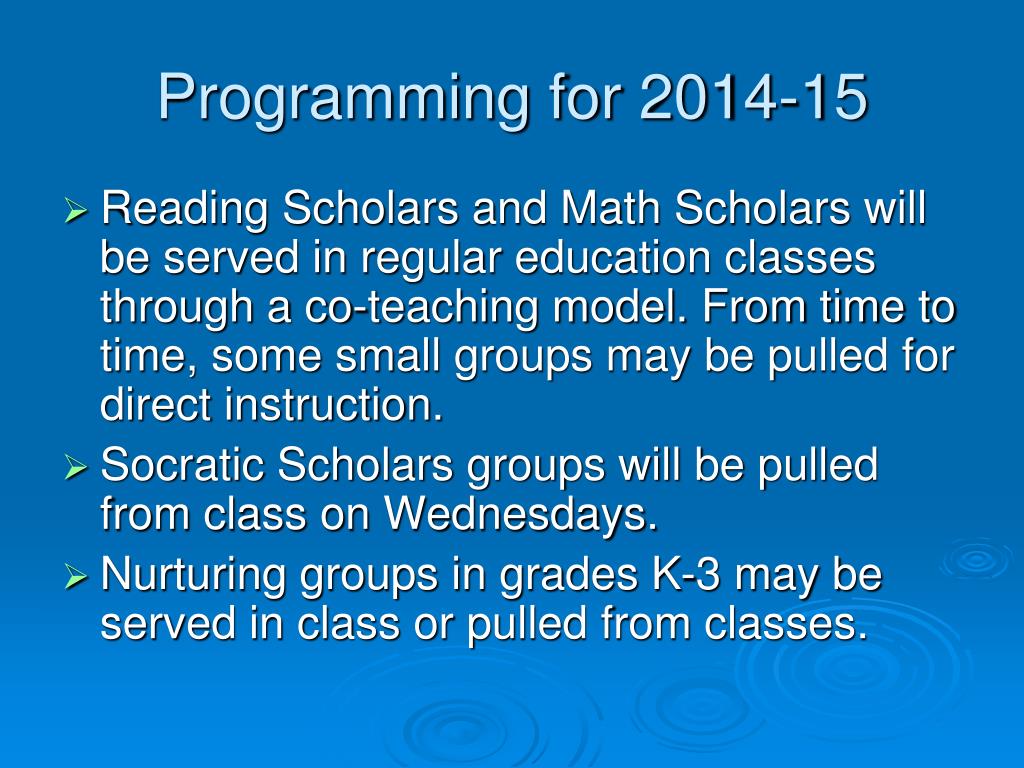 Programming for 2014-15

➢ Reading Scholars and Math Scholars will be served in regular education classes through a co-teaching model. From time to time, some small groups may be pulled for direct instruction.

➢ Socratic Scholars groups will be pulled from class on Wednesdays.

➢ Nurturing groups in grades K-3 may be served in class or pulled from classes.